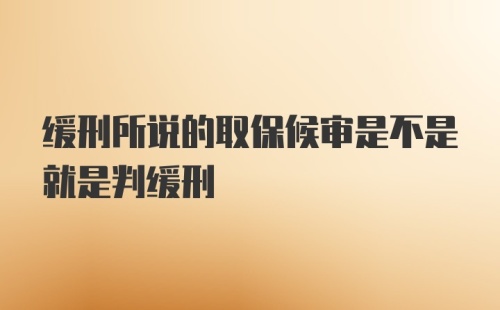 缓刑所说的取保候审是不是就是判缓刑